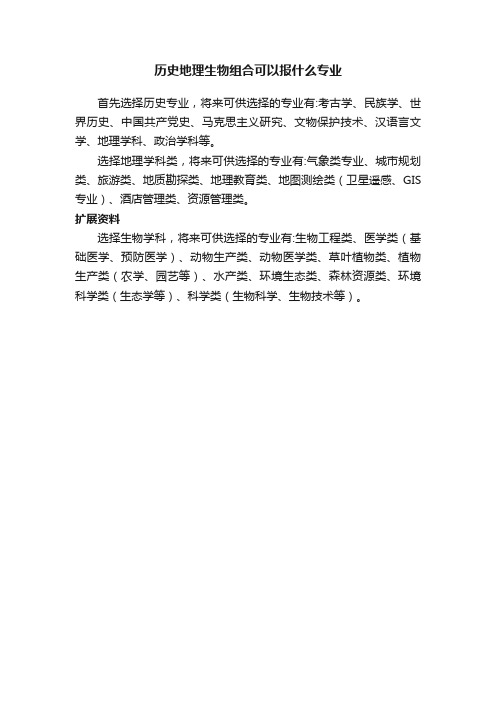 历史地理生物组合可以报什么专业

首先选择历史专业，将来可供选择的专业有:考古学、民族学、世界历史、中国共产党史、马克思主义研究、文物保护技术、汉语言文学、地理学科、政治学科等。

选择地理学科类，将来可供选择的专业有:气象类专业、城市规划类、旅游类、地质勘探类、地理教育类、地图测绘类（卫星遥感、GIS专业）、酒店管理类、资源管理类。

扩展资料

选择生物学科，将来可供选择的专业有:生物工程类、医学类（基础医学、预防医学）、动物生产类、动物医学类、草叶植物类、植物生产类（农学、园艺等）、水产类、环境生态类、森林资源类、环境科学类（生态学等）、科学类（生物科学、生物技术等）。